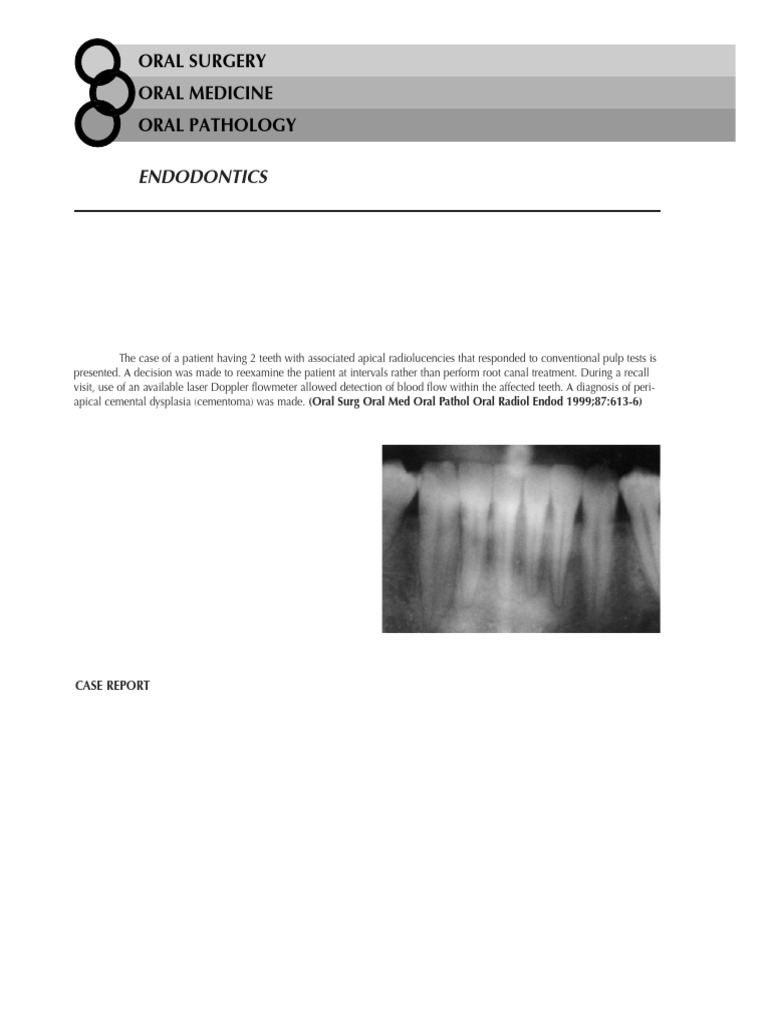 ORAL SURGERY
ORAL MEDICINE
ORAL PATHOLOGY

ENDODONTICS

The case of a patient having 2 teeth with associated apical radiolucencies that responded to conventional pulp tests is presented. A decision was made to reexamine the patient at intervals rather than perform root canal treatment. During a recall visit, use of an available laser Doppler flowmeter allowed detection of blood flow within the affected teeth. A diagnosis of periapical cemental dysplasia (cementoma) was made. (Oral Surg Oral Med Oral Pathol Oral Radiol Endod 1999;87:613-6)

CASE REPORT